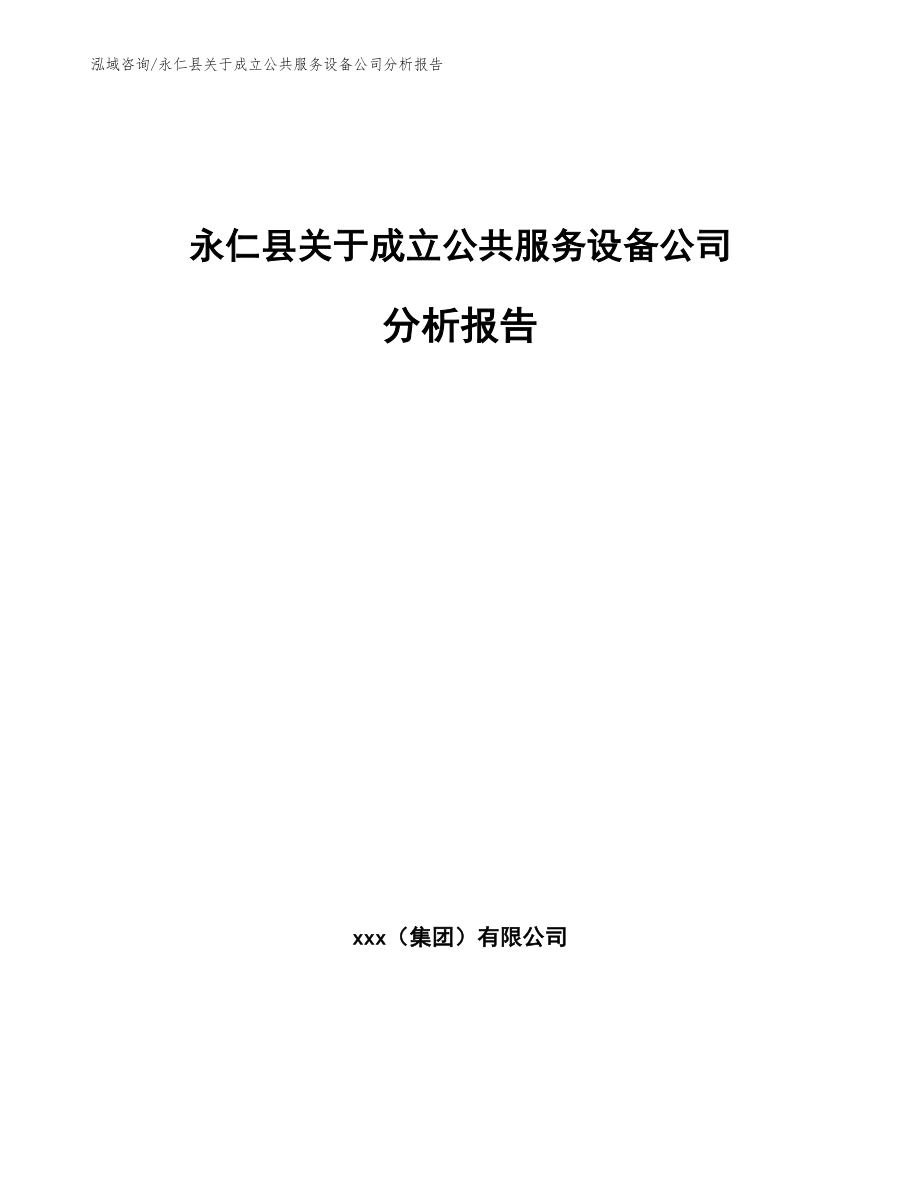 泓域咨询/永仁县关于成立公共服务设备公司分析报告

永仁县关于成立公共服务设备公司

分析报告

xxx（集团）有限公司